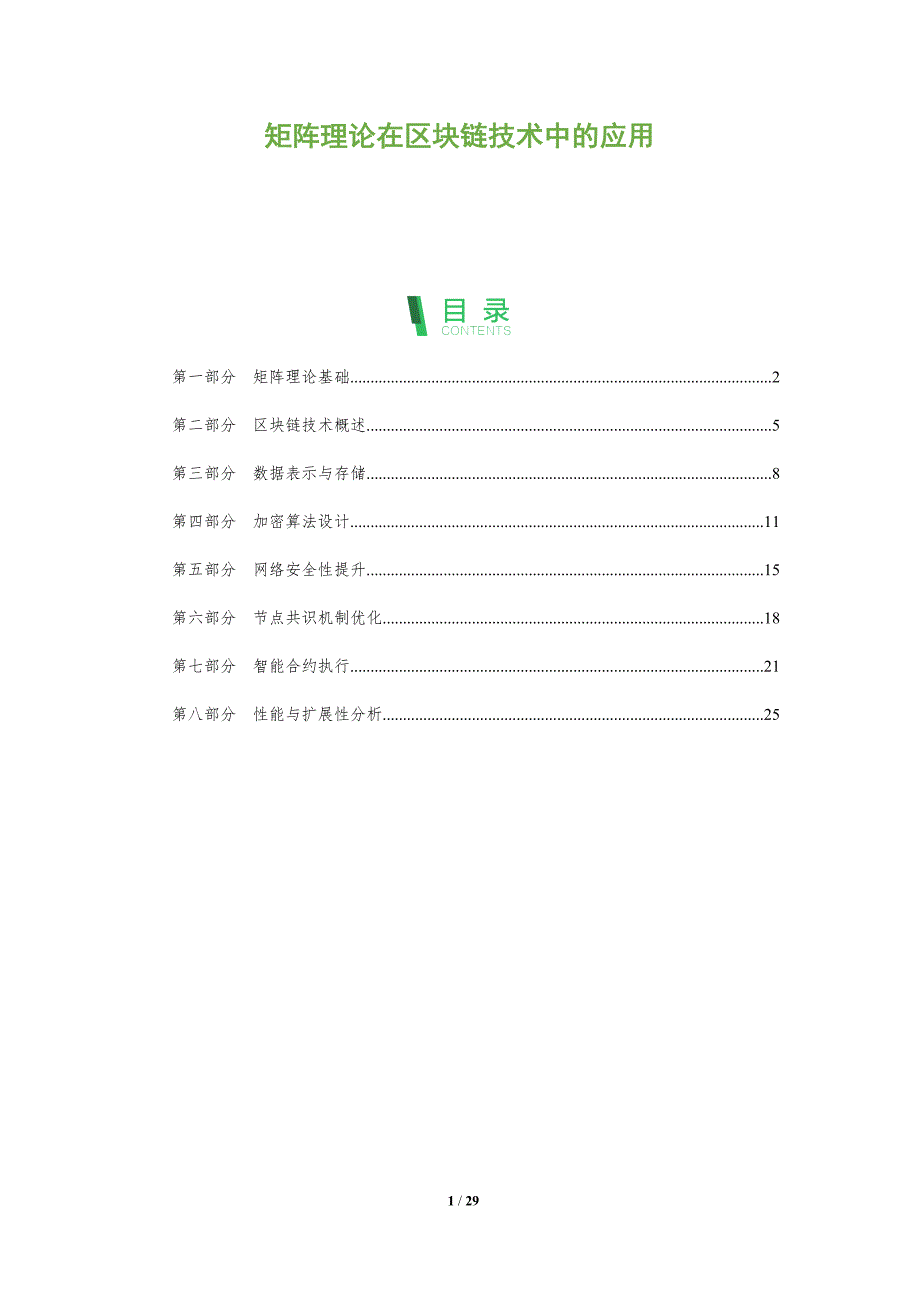 矩阵理论在区块链技术中的应用

目录
CONTENTS

第一部分 矩阵理论基础 2

第二部分 区块链技术概述 5

第三部分 数据表示与存储 8

第四部分 加密算法设计 11

第五部分 网络安全性提升 15

第六部分 节点共识机制优化 18

第七部分 智能合约执行 21

第八部分 性能与扩展性分析 25

1 / 29